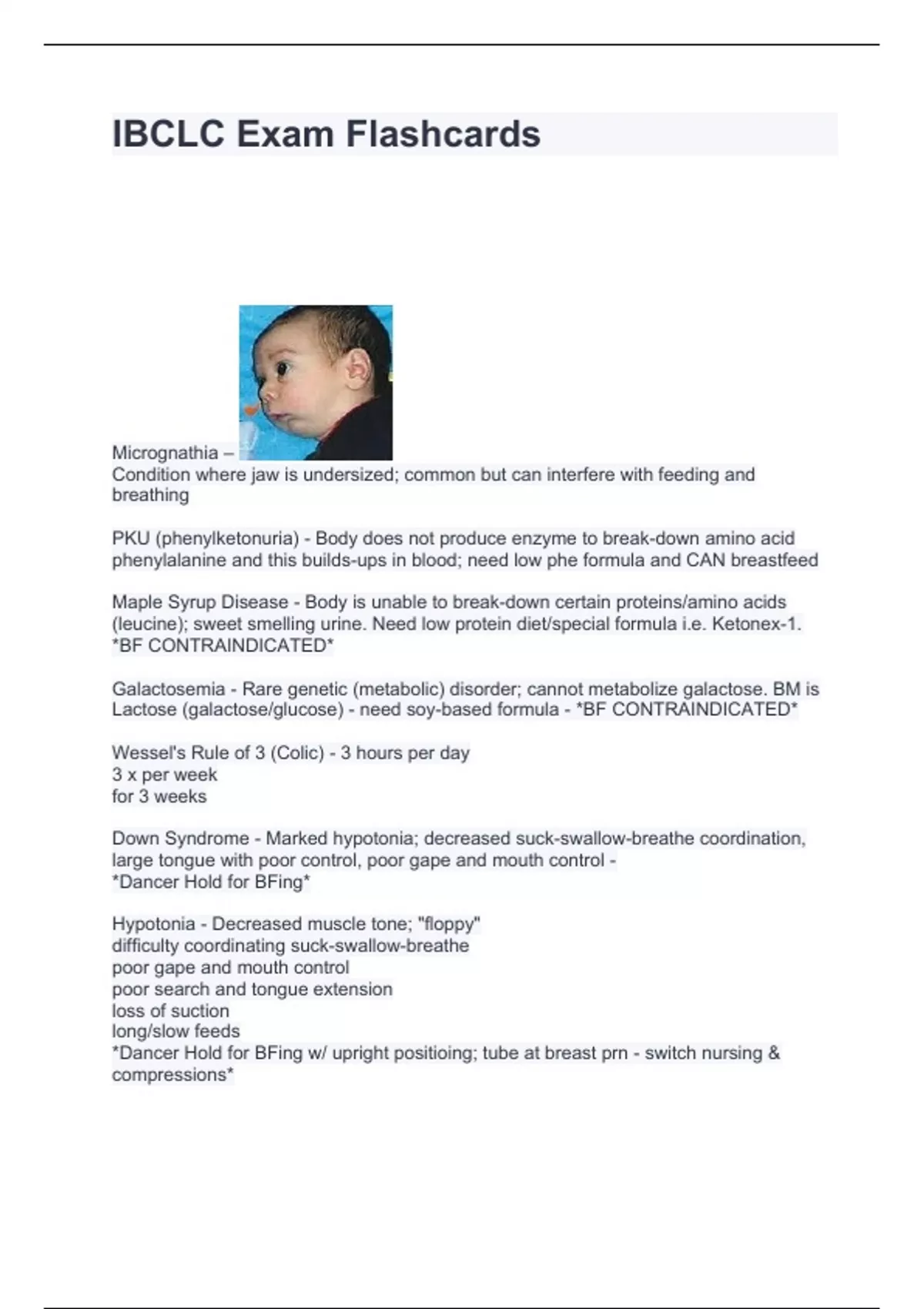 IBCLC Exam Flashcards

Micrognathia –
Condition where jaw is undersized; common but can interfere with feeding and breathing

PKU (phenylketonuria) - Body does not produce enzyme to break-down amino acid phenylalanine and this builds-ups in blood; need low phe formula and CAN breastfeed

Maple Syrup Disease - Body is unable to break-down certain proteins/amino acids (leucine); sweet smelling urine. Need low protein diet/special formula i.e. Ketonex-1. *BF CONTRAINDICATED*

Galactosemia - Rare genetic (metabolic) disorder; cannot metabolize galactose. BM is Lactose (galactose/glucose) - need soy-based formula - *BF CONTRAINDICATED*

Wessel's Rule of 3 (Colic) - 3 hours per day
3 x per week
for 3 weeks

Down Syndrome - Marked hypotonia; decreased suck-swallow-breathe coordination, large tongue with poor control, poor gape and mouth control -
*Dancer Hold for BFing*

Hypotonia - Decreased muscle tone; "floppy"
difficulty coordinating suck-swallow-breathe
poor gape and mouth control
poor search and tongue extension
loss of suction
long/slow feeds
*Dancer Hold for BFing w/ upright positioing; tube at breast prn - switch nursing & compressions*